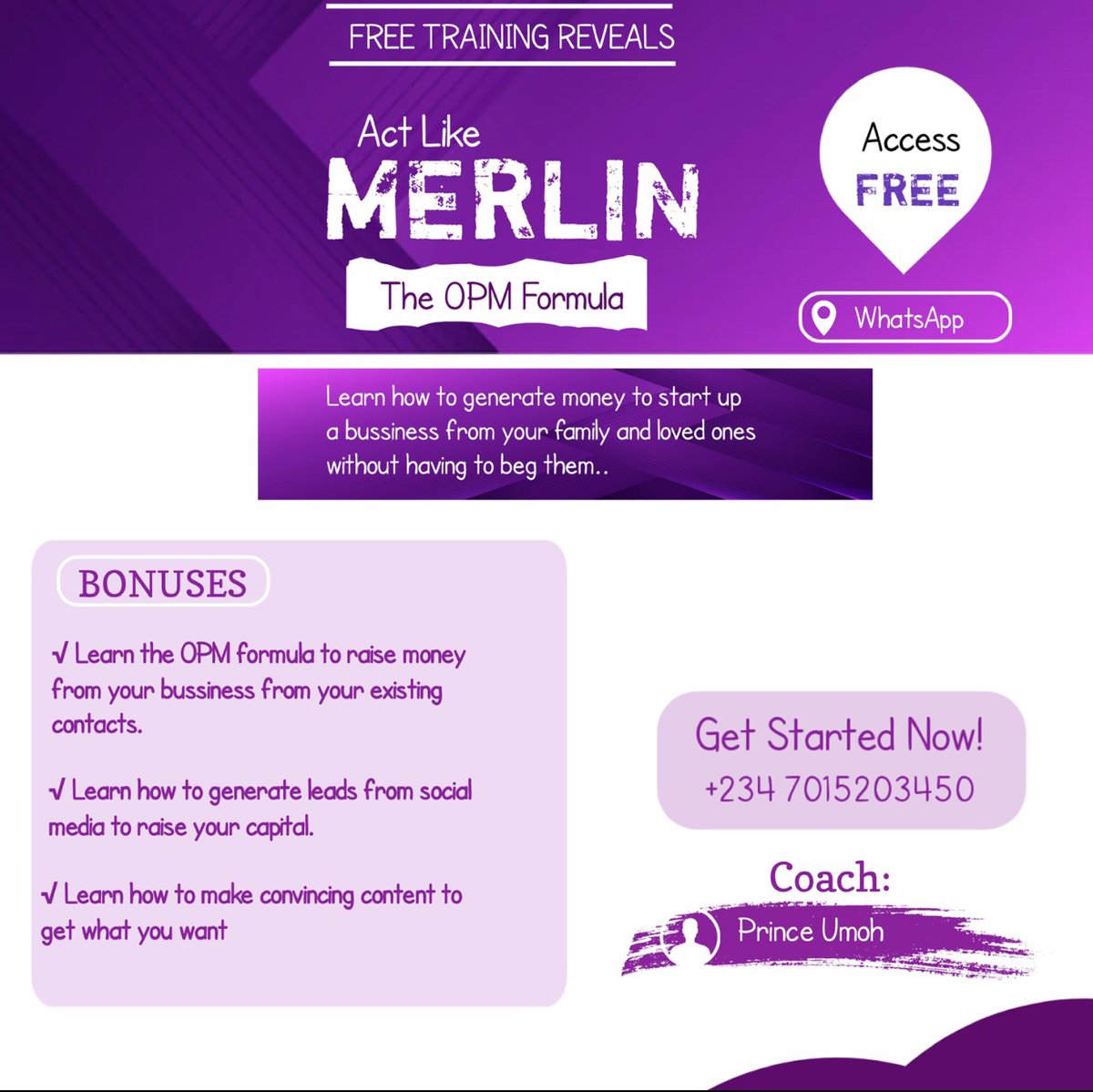 FREE TRAINING REVEALS

Act Like
MERLIN

The OPM Formula

Access
FREE

WhatsApp

Learn how to generate money to start up a bussiness from your family and loved ones without having to beg them..

BONUSES

√ Learn the OPM formula to raise money from your bussiness from your existing contacts.

√ Learn how to generate leads from social media to raise your capital.

√ Learn how to make convincing content to get what you want

Get Started Now!
+234 7015203450

Coach:
Prince Umoh